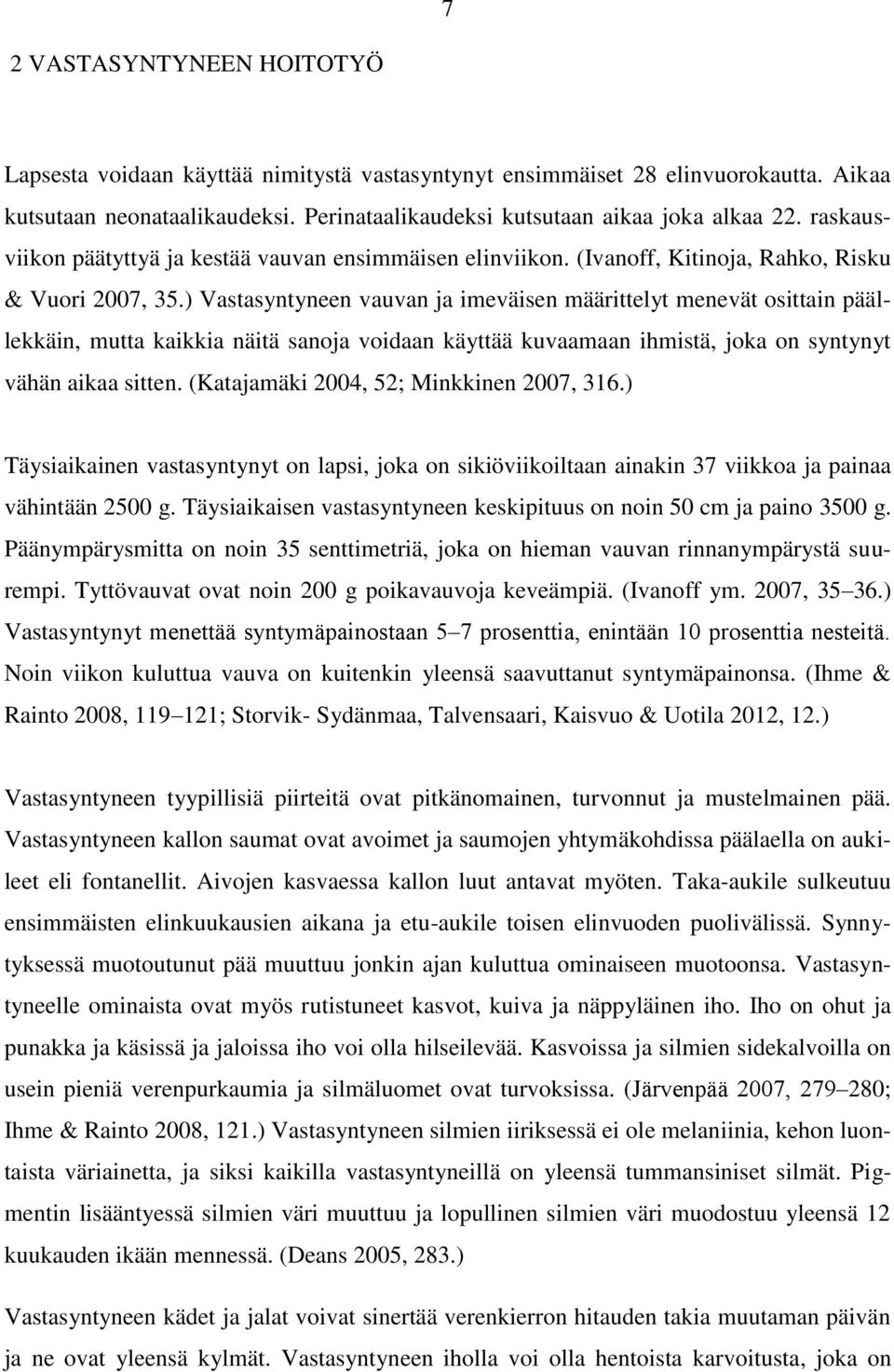 7

2 VASTASYNTYNEEN HOITOTYÖ

Lapsesta voidaan käyttää nimitystä vastasyntynyt ensimmäiset 28 elinvuorokautta. Aikaa kutsutaan neonataalikaudeksi. Perinataalikaudeksi kutsutaan aikaa joka alkaa 22. raskausviikon päätyttyä ja kestää vauvan ensimmäisen elinviikon. (Ivanoff, Kitinoja, Rahko, Risku & Vuori 2007, 35.) Vastasyntyneen vauvan ja imeväisen määrittelyt menevät osittain päällekkäin, mutta kaikkia näitä sanoja voidaan käyttää kuvaamaan ihmistä, joka on syntynyt vähän aikaa sitten. (Katajamäki 2004, 52; Minkkinen 2007, 316.)

Täysiaikainen vastasyntynyt on lapsi, joka on sikiöviikoiltaan ainakin 37 viikkoa ja painaa vähintään 2500 g. Täysiaikaisen vastasyntyneen keskipituus on noin 50 cm ja paino 3500 g. Päänympärysmitta on noin 35 senttimetriä, joka on hieman vauvan rinnanympärystä suurempi. Tyttövauvat ovat noin 200 g poikavauvoja keveämpiä. (Ivanoff ym. 2007, 35 36.) Vastasyntynyt menettää syntymäpainostaan 5 7 prosenttia, enintään 10 prosenttia nesteitä. Noin viikon kuluttua vauva on kuitenkin yleensä saavuttanut syntymäpainonsa. (Ihme & Rainto 2008, 119 121; Storvik- Sydänmaa, Talvensaari, Kaisvuo & Uotila 2012, 12.)

Vastasyntyneen tyypillisiä piirteitä ovat pitkänomainen, turvonnut ja mustelmainen pää. Vastasyntyneen kallon saumat ovat avoimet ja saumojen yhtymäkohdissa päälaella on aukileet eli fontanellit. Aivojen kasvaessa kallon luut antavat myöten. Taka-aukile sulkeutuu ensimmäisten elinkuukausien aikana ja etu-aukile toisen elinvuoden puolivälissä. Synnytyksessä muotoutunut pää muuttuu jonkin ajan kuluttua ominaiseen muotoonsa. Vastasyntyneelle ominaista ovat myös rutistuneet kasvot, kuiva ja näppyläinen iho. Iho on ohut ja punakka ja käsissä ja jaloissa iho voi olla hilseilevää. Kasvoissa ja silmien sidekalvoilla on usein pieniä verenpurkaumia ja silmäluomet ovat turvoksissa. (Järvenpää 2007, 279 280; Ihme & Rainto 2008, 121.) Vastasyntyneen silmien iiriksessä ei ole melaniinia, kehon luontaista väriainetta, ja siksi kaikilla vastasyntyneillä on yleensä tummansiniset silmät. Pigmentin lisääntyessä silmien väri muuttuu ja lopullinen silmien väri muodostuu yleensä 12 kuukauden ikään mennessä. (Deans 2005, 283.)

Vastasyntyneen kädet ja jalat voivat sinertää verenkierron hitauden takia muutaman päivän ja ne ovat yleensä kylmät. Vastasyntyneen iholla voi olla hentoista karvoitusta, joka on